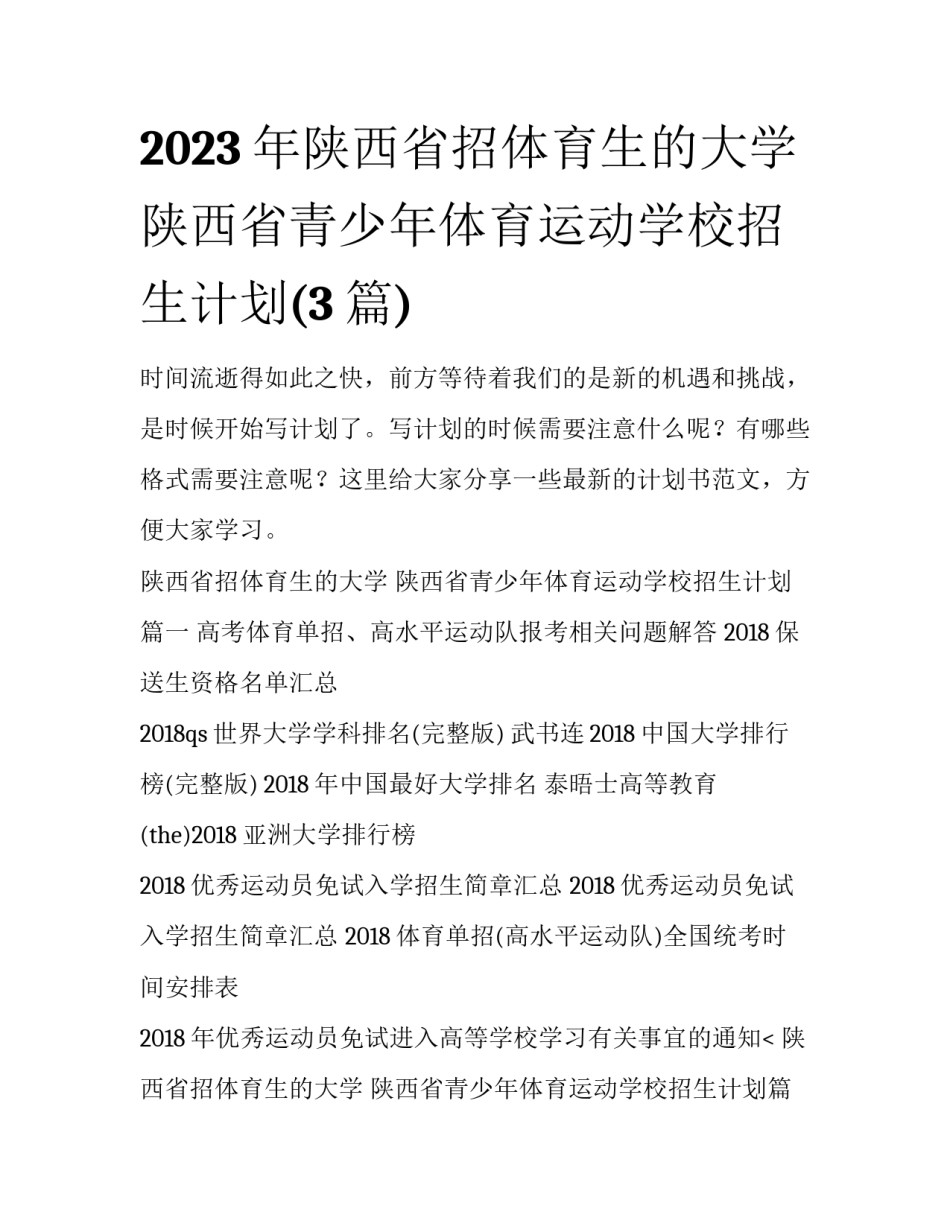 2023 年陕西省招体育生的大学 陕西省青少年体育运动学校招生计划(3 篇)

时间流逝得如此之快，前方等待着我们的是新的机遇和挑战，是时候开始写计划了。写计划的时候需要注意什么呢？有哪些格式需要注意呢？这里给大家分享一些最新的计划书范文，方便大家学习。

陕西省招体育生的大学 陕西省青少年体育运动学校招生计划篇一 高考体育单招、高水平运动队报考相关问题解答 2018 保送生资格名单汇总

2018qs 世界大学学科排名(完整版) 武书连 2018 中国大学排行榜(完整版) 2018 年中国最好大学排名 泰晤士高等教育(the)2018 亚洲大学排行榜

2018 优秀运动员免试入学招生简章汇总 2018 优秀运动员免试入学招生简章汇总 2018 体育单招(高水平运动队)全国统考时间安排表

2018 年优秀运动员免试进入高等学校学习有关事宜的通知< 陕西省招体育生的大学 陕西省青少年体育运动学校招生计划篇